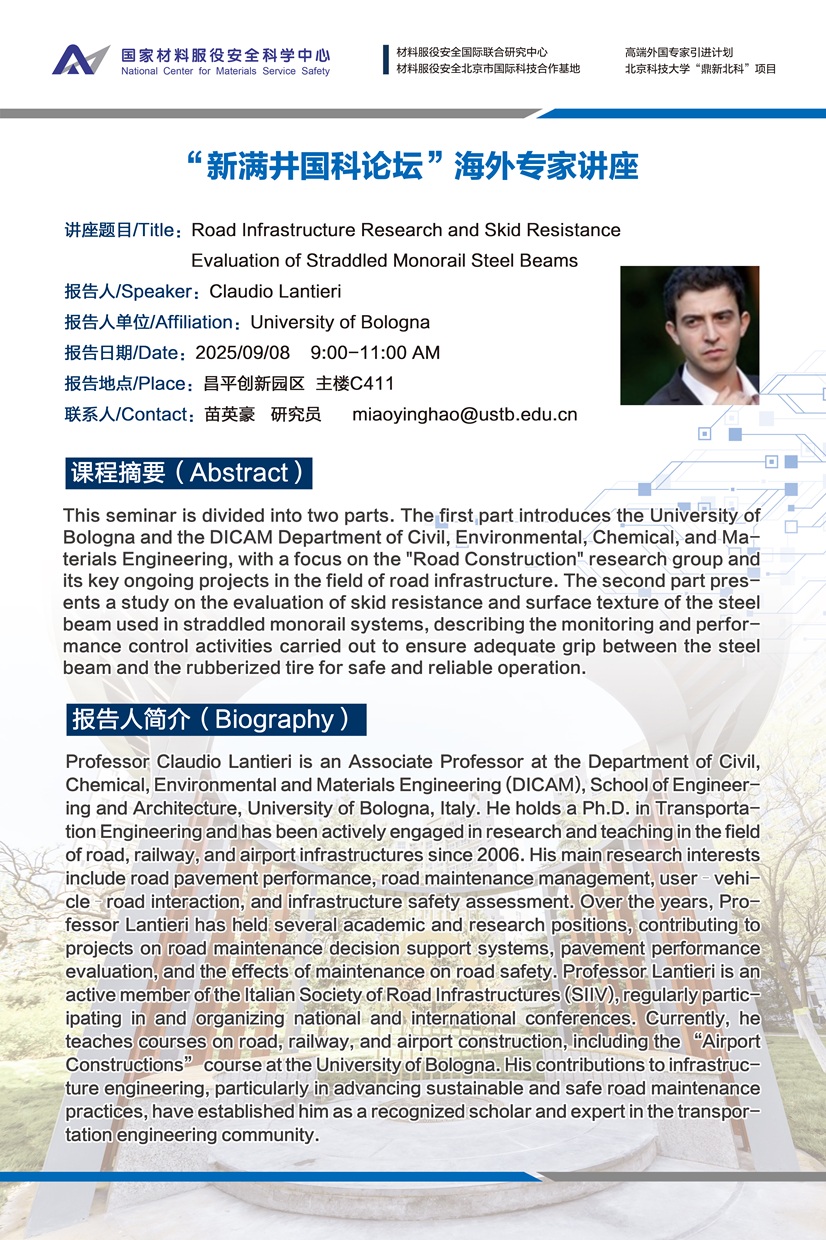 国家材料服役安全科学中心
National Center for Materials Service Safety

材料服役安全国际联合研究中心
材料服役安全北京市国际科技合作基地

高端外国专家引进计划
北京科技大学“鼎新北科”项目

“新满井国科论坛”海外专家讲座

讲座题目/Title：Road Infrastructure Research and Skid Resistance Evaluation of Straddled Monorail Steel Beams
报告人/Speaker：Claudio Lantieri
报告人单位/Affiliation：University of Bologna
报告日期/Date：2025/09/08 9:00-11:00 AM
报告地点/Place：昌平创新园区 主楼C411
联系人/Contact：苗英豪 研究员 miaoyinghao@ustb.edu.cn

课程摘要（Abstract）

This seminar is divided into two parts. The first part introduces the University of Bologna and the DICAM Department of Civil, Environmental, Chemical, and Materials Engineering, with a focus on the "Road Construction" research group and its key ongoing projects in the field of road infrastructure. The second part presents a study on the evaluation of skid resistance and surface texture of the steel beam used in straddled monorail systems, describing the monitoring and performance control activities carried out to ensure adequate grip between the steel beam and the rubberized tire for safe and reliable operation.

报告人简介（Biography）

Professor Claudio Lantieri is an Associate Professor at the Department of Civil, Chemical, Environmental and Materials Engineering (DICAM), School of Engineering and Architecture, University of Bologna, Italy. He holds a Ph.D. in Transportation Engineering and has been actively engaged in research and teaching in the field of road, railway, and airport infrastructures since 2006. His main research interests include road pavement performance, road maintenance management, user - vehicle - road interaction, and infrastructure safety assessment. Over the years, Professor Lantieri has held several academic and research positions, contributing to projects on road maintenance decision support systems, pavement performance evaluation, and the effects of maintenance on road safety. Professor Lantieri is an active member of the Italian Society of Road Infrastructures (SIIV), regularly participating in and organizing national and international conferences. Currently, he teaches courses on road, railway, and airport construction, including the “Airport Constructions” course at the University of Bologna. His contributions to infrastructure engineering, particularly in advancing sustainable and safe road maintenance practices, have established him as a recognized scholar and expert in the transportation engineering community.